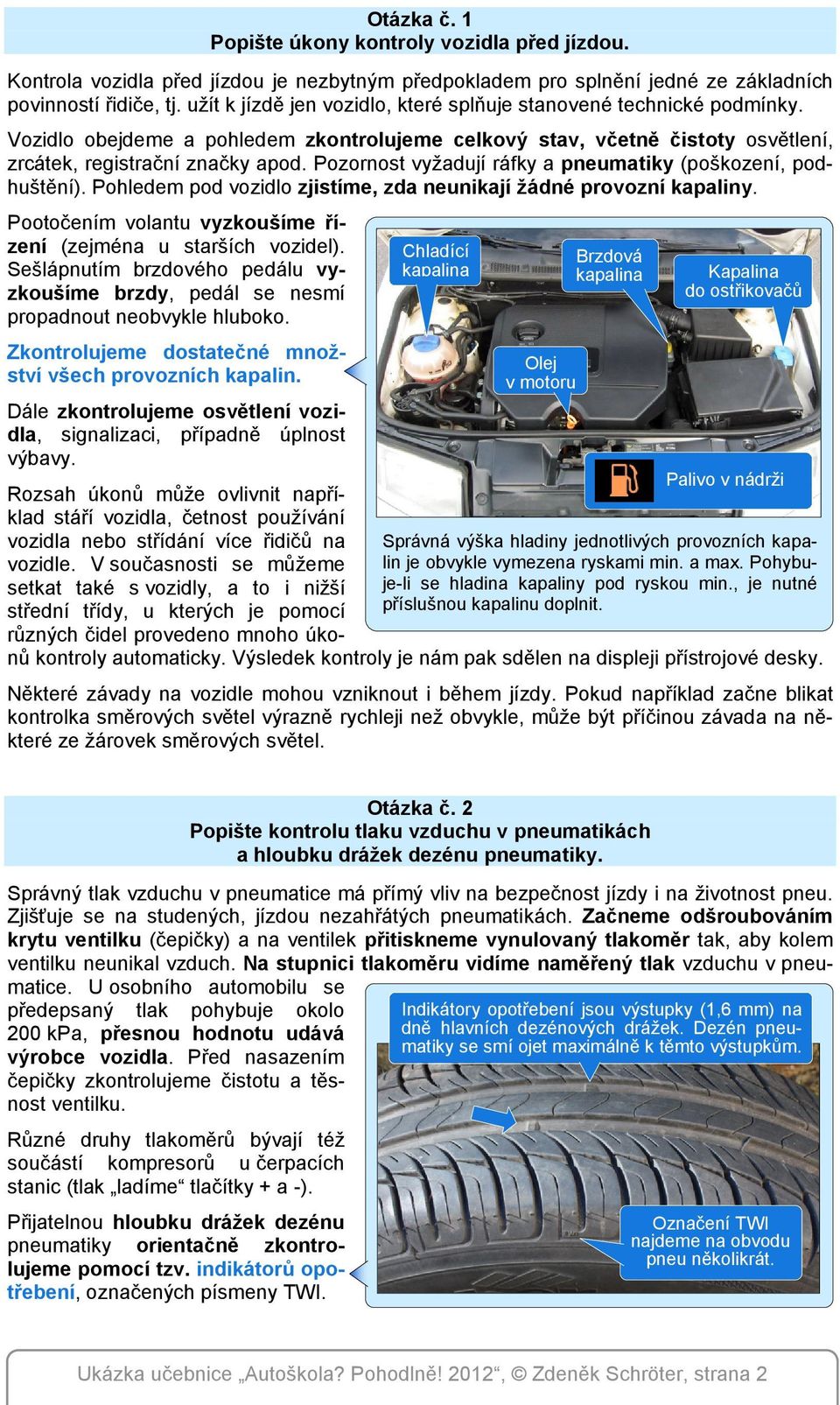 Otázka č. 1
Popište úkony kontroly vozidla před jízdou.

Kontrola vozidla před jízdou je nezbytným předpokladem pro splnění jedné ze základních povinností řidiče, tj. užít k jízdě jen vozidlo, které splňuje stanovené technické podmínky.

Vozidlo obejdeme a pohledem zkontrolujeme celkový stav, včetně čistoty osvětlení, zrcátek, registrační značky apod. Pozornost vyžadují ráfky a pneumatiky (poškození, podhuštění). Pohledem pod vozidlo zjistíme, zda neunikají žádné provozní kapaliny.

Pootočením volantu vyzkoušíme řízení (zejména u starších vozidel). Sešlápnutím brzdového pedálu vyzkoušíme brzdy, pedál se nesmí propadnout neobvykle hluboko.

Zkontrolujeme dostatečné množství všech provozních kapalin.

Dále zkontrolujeme osvětlení vozidla, signalizaci, případně úplnost výbavy.

Rozsah úkonů může ovlivnit například stáří vozidla, četnost používání vozidla nebo střídání více řidičů na vozidle. V současnosti se můžeme setkat také s vozidly, a to i nižší střední třídy, u kterých je pomocí různých čidel provedeno mnoho úkonů kontroly automaticky. Výsledek kontroly je nám pak sdělen na displeji přístrojové desky.

Chladící kapalina

Brzdová kapalina

Kapalina do ostřikovačů

Olej v motoru

Palivo v nádrži

Správná výška hladiny jednotlivých provozních kapalin je obvykle vymezena ryskami min. a max. Pohybuje-li se hladina kapaliny pod ryskou min., je nutné příslušnou kapalinu doplnit.

Některé závady na vozidle mohou vzniknout i během jízdy. Pokud například začne blikat kontrolka směrových světel výrazně rychleji než obvykle, může být příčinou závada na některé ze žárovek směrových světel.

Otázka č. 2
Popište kontrolu tlaku vzduchu v pneumatikách a hloubku drážek dezénu pneumatiky.

Správný tlak vzduchu v pneumatice má přímý vliv na bezpečnost jízdy i na životnost pneu. Zjišťuje se na studených, jízdou nezahřátých pneumatikách. Začneme odšroubováním krytu ventilku (čepičky) a na ventilek přitiskneme vynulovaný tlakoměr tak, aby kolem ventilku neunikal vzduch. Na stupnici tlakoměru vidíme naměřený tlak vzduchu v pneumatice. U osobního automobilu se předepsaný tlak pohybuje okolo 200 kPa, přesnou hodnotu udává výrobce vozidla. Před nasazením čepičky zkontrolujeme čistotu a těsnost ventilku.

Různé druhy tlakoměrů bývají též součástí kompresorů u čerpacích stanic (tlak „ladíme“ tlačítky + a -).

Přijatelnou hloubku drážek dezénu pneumatiky orientačně zkontrolujeme pomocí tzv. indikátorů opotřebení, označených písmeny TWI.

Indikátory opotřebení jsou výstupky (1,6 mm) na dně hlavních dezénových drážek. Dezén pneumatiky se smí ojet maximálně k těmto výstupkům.

Označení TWI najdeme na obvodu pneu několikrát.

Ukázka učebnice „Autoškola? Pohodlně! 2012“, © Zdeněk Schröter, strana 2